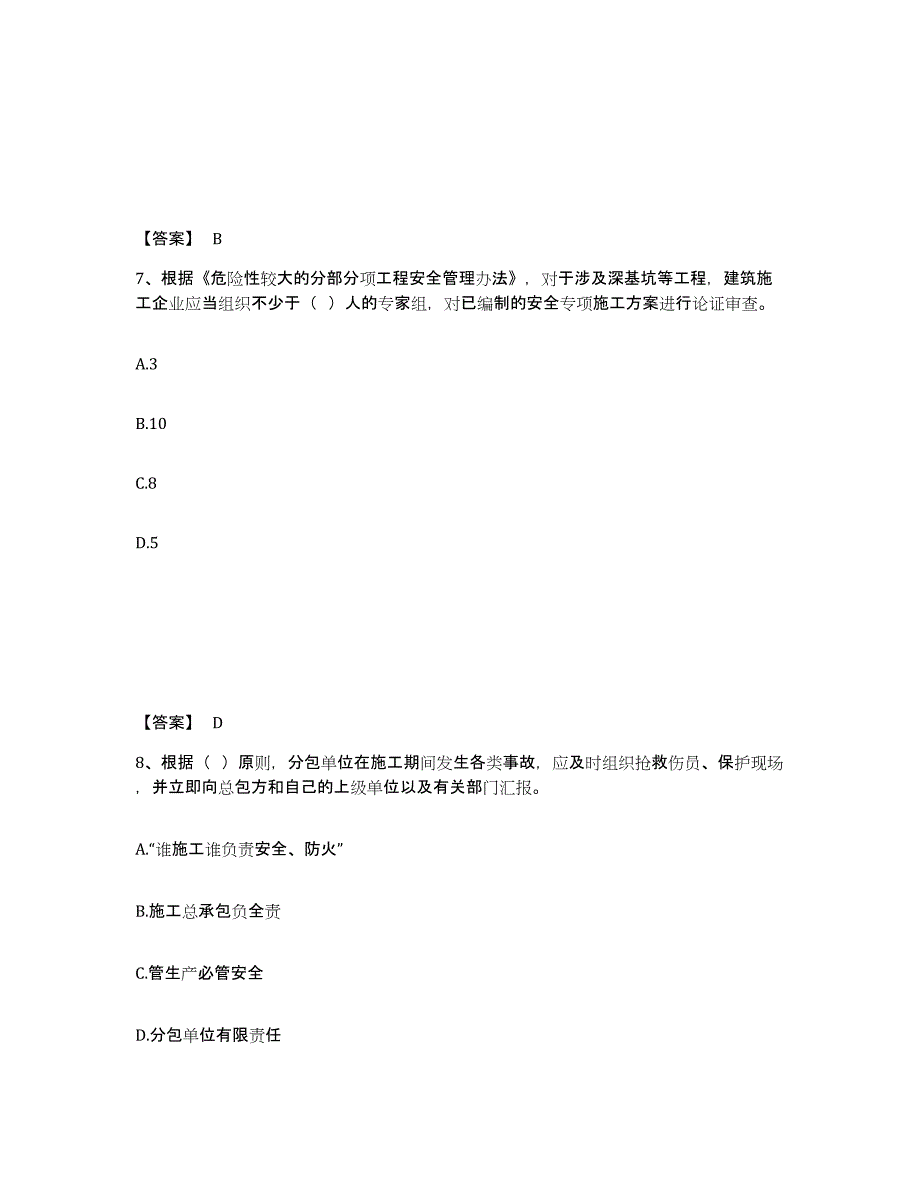 【答案】 B

7、根据《危险性较大的分部分项工程安全管理办法》，对于涉及深基坑等工程，建筑施工企业应当组织不少于（ ）人的专家组，对已编制的安全专项施工方案进行论证审查。

A.3

B.10

C.8

D.5

【答案】 D

8、根据（ ）原则，分包单位在施工期间发生各类事故，应及时组织抢救伤员、保护现场，并立即向总包方和自己的上级单位以及有关部门汇报。

A.“谁施工谁负责安全、防火”

B.施工总承包负全责

C.管生产必管安全

D.分包单位有限责任